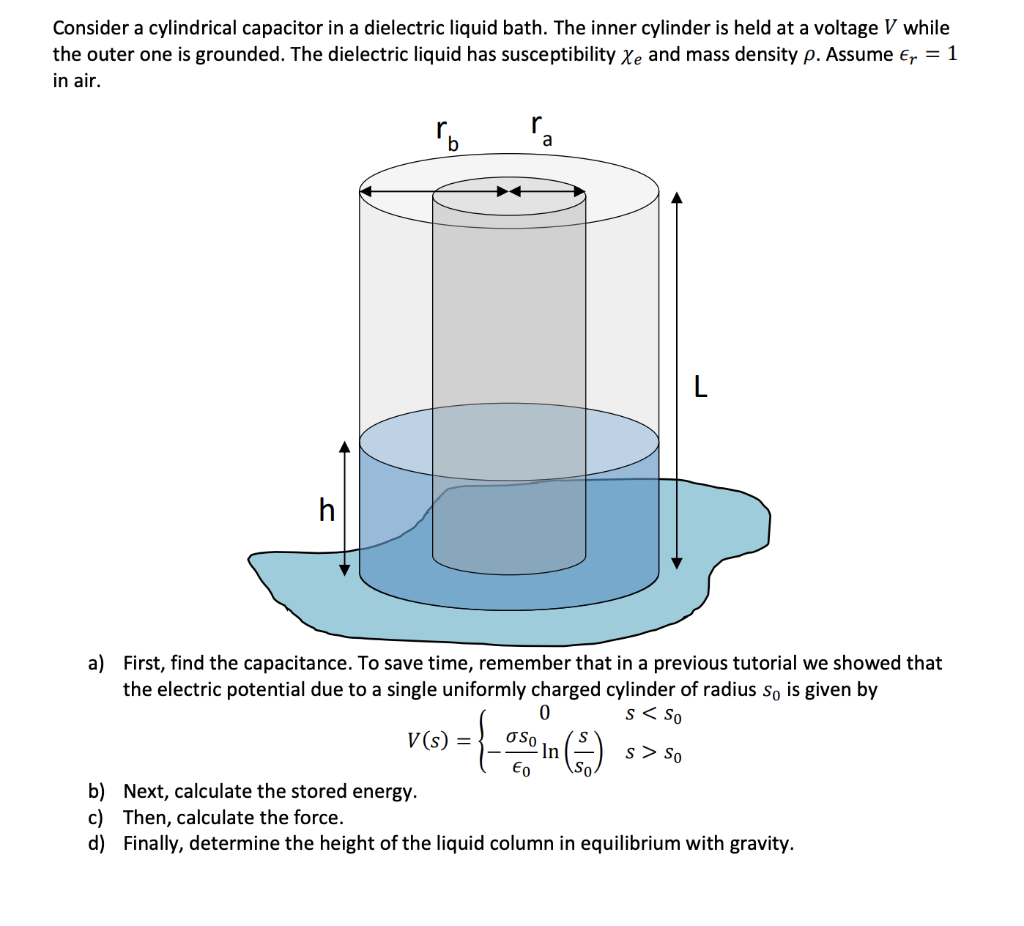 Consider a cylindrical capacitor in a dielectric liquid bath. The inner cylinder is held at a voltage $V$ while the outer one is grounded. The dielectric liquid has susceptibility $\chi_e$ and mass density $\rho$. Assume $\epsilon_r = 1$ in air.

$r_b$

$r_a$

L

h

a) First, find the capacitance. To save time, remember that in a previous tutorial we showed that the electric potential due to a single uniformly charged cylinder of radius $s_0$ is given by

$V(s) = \begin{cases} 0 & s < s_0 \\ -\frac{\sigma s_0}{\epsilon_0} \ln\left(\frac{s}{s_0}\right) & s > s_0 \end{cases}$

b) Next, calculate the stored energy.
c) Then, calculate the force.
d) Finally, determine the height of the liquid column in equilibrium with gravity.